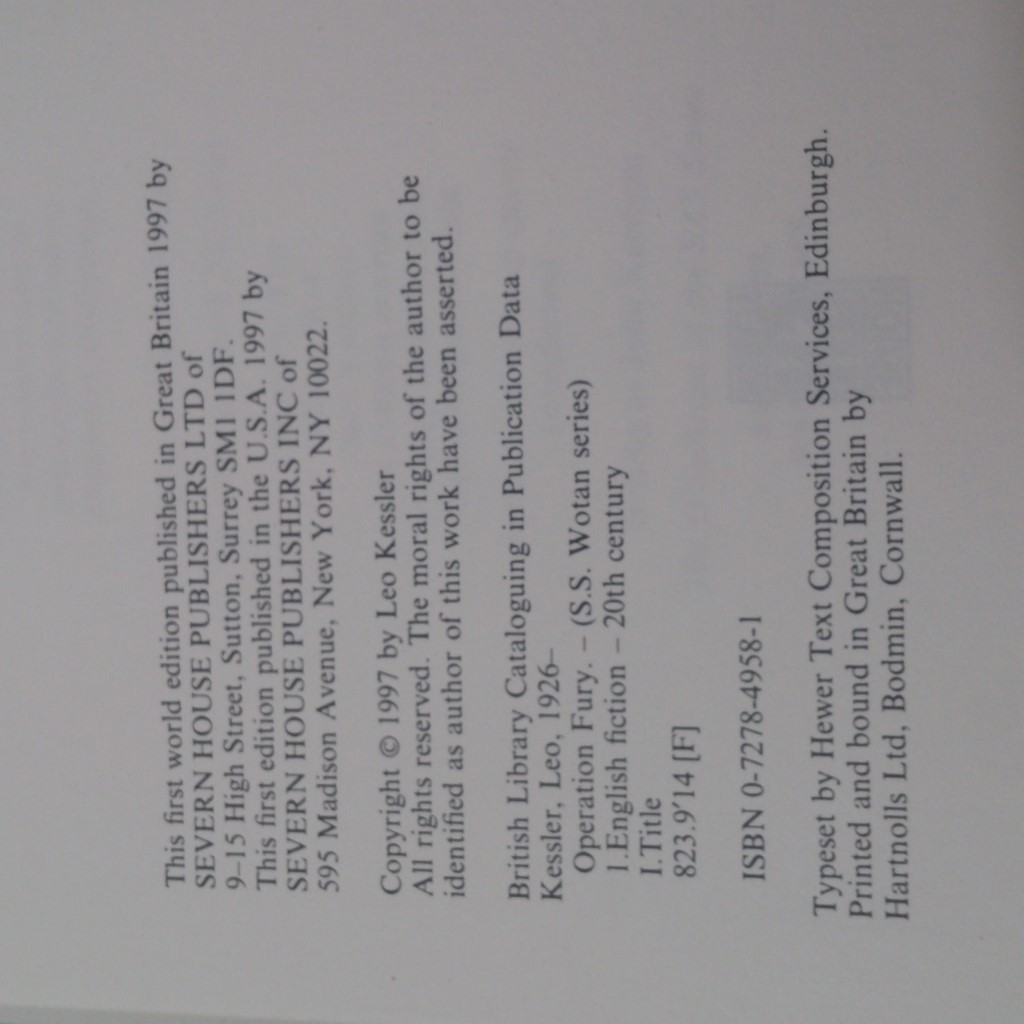 This first world edition published in Great Britain 1997 by
SEVERN HOUSE PUBLISHERS LTD of
9–15 High Street, Sutton, Surrey SM1 1DF.
This first edition published in the U.S.A. 1997 by
SEVERN HOUSE PUBLISHERS INC of
595 Madison Avenue, New York, NY 10022.

Copyright © 1997 by Leo Kessler
All rights reserved. The moral rights of the author to be identified as author of this work have been asserted.

British Library Cataloguing in Publication Data
Kessler, Leo, 1926–
Operation Fury. – (S.S. Wotan series)
1.English fiction – 20th century
I.Title
823.9'14 [F]

ISBN 0-7278-4958-1

Typeset by Hewer Text Composition Services, Edinburgh.
Printed and bound in Great Britain by
Hartnolls Ltd, Bodmin, Cornwall.